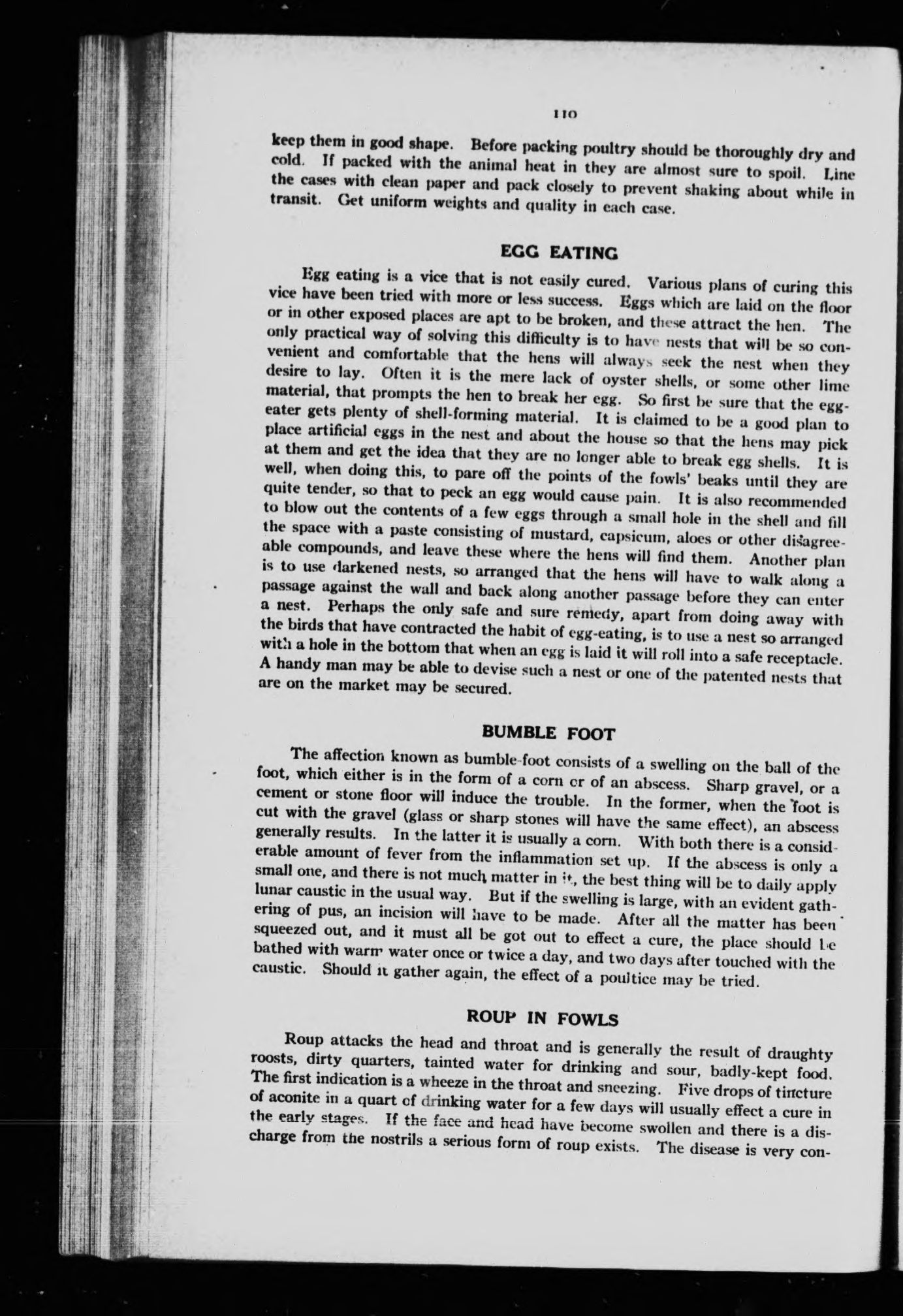 110

keep them in good shape. Before packing poultry should be thoroughly dry and cold. If packed with the animal heat in they are almost sure to spoil. Line the cases with clean paper and pack closely to prevent shaking about while in transit. Get uniform weights and quality in each case.

EGG EATING

Egg eating is a vice that is not easily cured. Various plans of curing this vice have been tried with more or less success. Eggs which are laid on the floor or in other exposed places are apt to be broken, and these attract the hen. The only practical way of solving this difficulty is to have nests that will be so convenient and comfortable that the hens will always seek the nest when they desire to lay. Often it is the mere lack of oyster shells, or some other lime material, that prompts the hen to break her egg. So first be sure that the egg-eater gets plenty of shell-forming material. It is claimed to be a good plan to place artificial eggs in the nest and about the house so that the hens may pick at them and get the idea that they are no longer able to break egg shells. It is well, when doing this, to pare off the points of the fowls' beaks until they are quite tender, so that to peck an egg would cause pain. It is also recommended to blow out the contents of a few eggs through a small hole in the shell and fill the space with a paste consisting of mustard, capsicum, aloes or other disagreeable compounds, and leave these where the hens will find them. Another plan is to use darkened nests, so arranged that the hens will have to walk along a passage against the wall and back along another passage before they can enter a nest. Perhaps the only safe and sure remedy, apart from doing away with the birds that have contracted the habit of egg-eating, is to use a nest so arranged with a hole in the bottom that when an egg is laid it will roll into a safe receptacle. A handy man may be able to devise such a nest or one of the patented nests that are on the market may be secured.

BUMBLE FOOT

The affection known as bumble-foot consists of a swelling on the ball of the foot, which either is in the form of a corn or of an abscess. Sharp gravel, or a cement or stone floor will induce the trouble. In the former, when the foot is cut with the gravel (glass or sharp stones will have the same effect), an abscess generally results. In the latter it is usually a corn. With both there is a considerable amount of fever from the inflammation set up. If the abscess is only a small one, and there is not much matter in it, the best thing will be to daily apply lunar caustic in the usual way. But if the swelling is large, with an evident gathering of pus, an incision will have to be made. After all the matter has been squeezed out, and it must all be got out to effect a cure, the place should be bathed with warm water once or twice a day, and two days after touched with the caustic. Should it gather again, the effect of a poultice may be tried.

ROUP IN FOWLS

Roup attacks the head and throat and is generally the result of draughty roosts, dirty quarters, tainted water for drinking and sour, badly-kept food. The first indication is a wheeze in the throat and sneezing. Five drops of tincture of aconite in a quart of drinking water for a few days will usually effect a cure in the early stages. If the face and head have become swollen and there is a discharge from the nostrils a serious form of roup exists. The disease is very con-